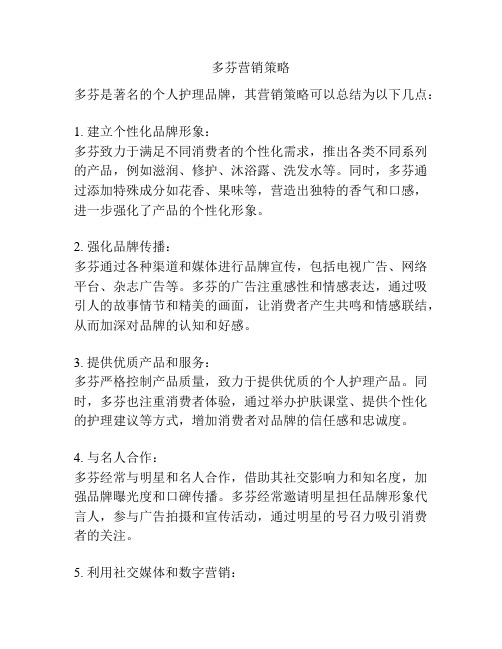 多芬营销策略

多芬是著名的个人护理品牌，其营销策略可以总结为以下几点：

1. 建立个性化品牌形象：
多芬致力于满足不同消费者的个性化需求，推出各类不同系列的产品，例如滋润、修护、沐浴露、洗发水等。同时，多芬通过添加特殊成分如花香、果味等，营造出独特的香气和口感，进一步强化了产品的个性化形象。

2. 强化品牌传播：
多芬通过各种渠道和媒体进行品牌宣传，包括电视广告、网络平台、杂志广告等。多芬的广告注重感性和情感表达，通过吸引人的故事情节和精美的画面，让消费者产生共鸣和情感联结，从而加深对品牌的认知和好感。

3. 提供优质产品和服务：
多芬严格控制产品质量，致力于提供优质的个人护理产品。同时，多芬也注重消费者体验，通过举办护肤课堂、提供个性化的护理建议等方式，增加消费者对品牌的信任感和忠诚度。

4. 与名人合作：
多芬经常与明星和名人合作，借助其社交影响力和知名度，加强品牌曝光度和口碑传播。多芬经常邀请明星担任品牌形象代言人，参与广告拍摄和宣传活动，通过明星的号召力吸引消费者的关注。

5. 利用社交媒体和数字营销：